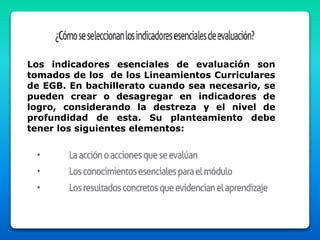 ¿Cómo se seleccionan los indicadores esenciales de evaluación?

Los indicadores esenciales de evaluación son tomados de los de los Lineamientos Curriculares de EGB. En bachillerato cuando sea necesario, se pueden crear o desagregar en indicadores de logro, considerando la destreza y el nivel de profundidad de esta. Su planteamiento debe tener los siguientes elementos:

• La acción o acciones que se evalúan
• Los conocimientos esenciales para el módulo
• Los resultados concretos que evidencian el aprendizaje